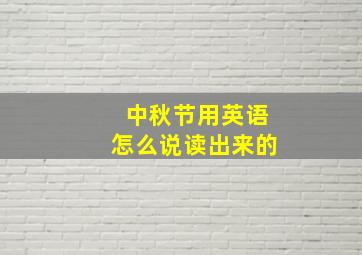 中秋节用英语
怎么说读出来的